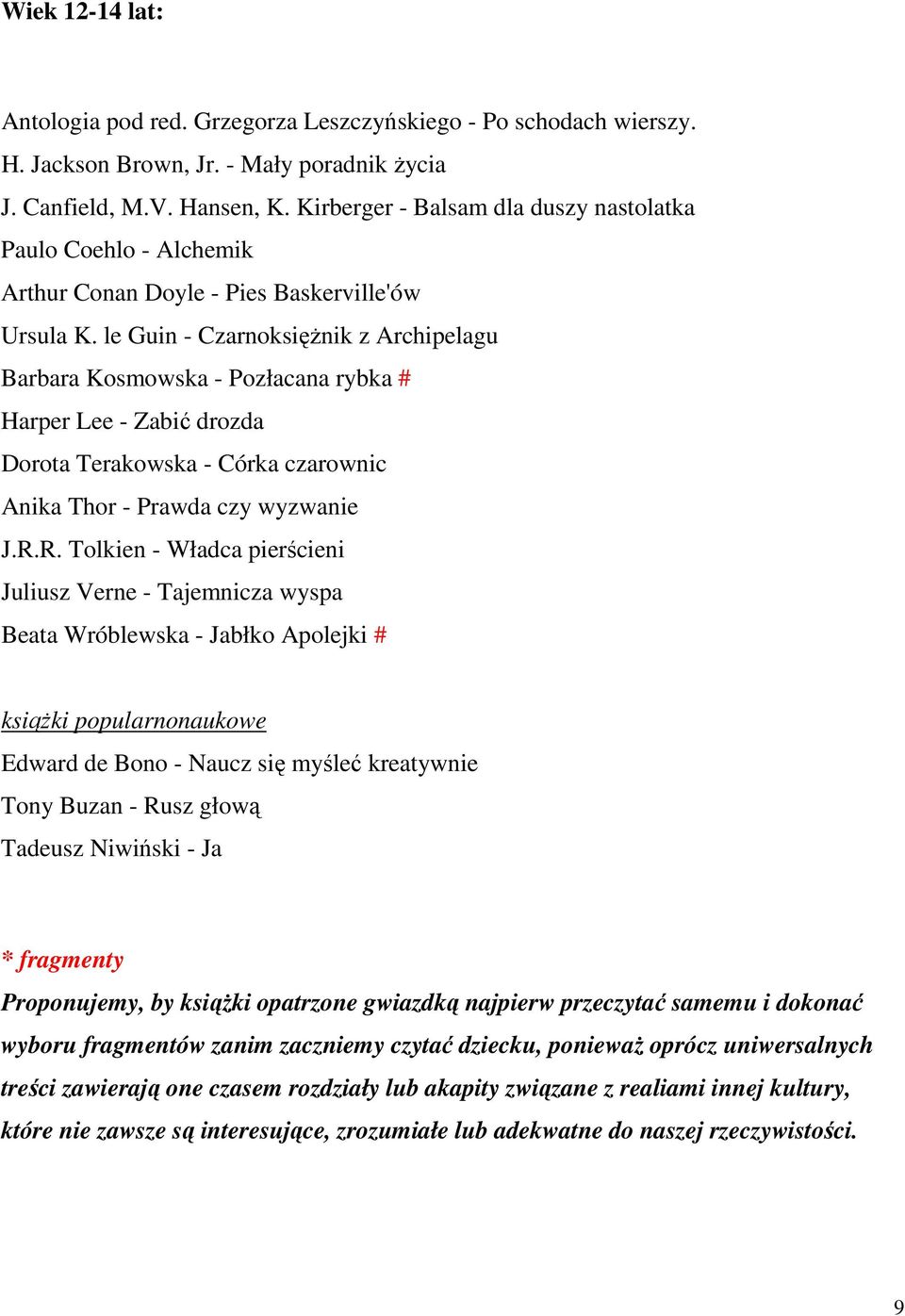 Wiek 12-14 lat:

Antologia pod red. Grzegorza Leszczyńskiego - Po schodach wierszy.
H. Jackson Brown, Jr. - Mały poradnik życia
J. Canfield, M.V. Hansen, K. Kirberger - Balsam dla duszy nastolatka
Paulo Coehlo - Alchemik
Arthur Conan Doyle - Pies Baskerville'ów
Ursula K. le Guin - Czarnoksiężnik z Archipelagu
Barbara Kosmowska - Pozłacana rybka #
Harper Lee - Zabić drozda
Dorota Terakowska - Córka czarownic
Anika Thor - Prawda czy wyzwanie
J.R.R. Tolkien - Władca pierścieni
Juliusz Verne - Tajemnicza wyspa
Beata Wróblewska - Jabłko Apolejki #

książki popularnonaukowe
Edward de Bono - Naucz się myśleć kreatywnie
Tony Buzan - Rusz głową
Tadeusz Niwiński - Ja

* fragmenty
Proponujemy, by książki opatrzone gwiazdką najpierw przeczytać samemu i dokonać wyboru fragmentów zanim zaczniemy czytać dziecku, ponieważ oprócz uniwersalnych treści zawierają one czasem rozdziały lub akapity związane z realiami innej kultury, które nie zawsze są interesujące, zrozumiałe lub adekwatne do naszej rzeczywistości.

9